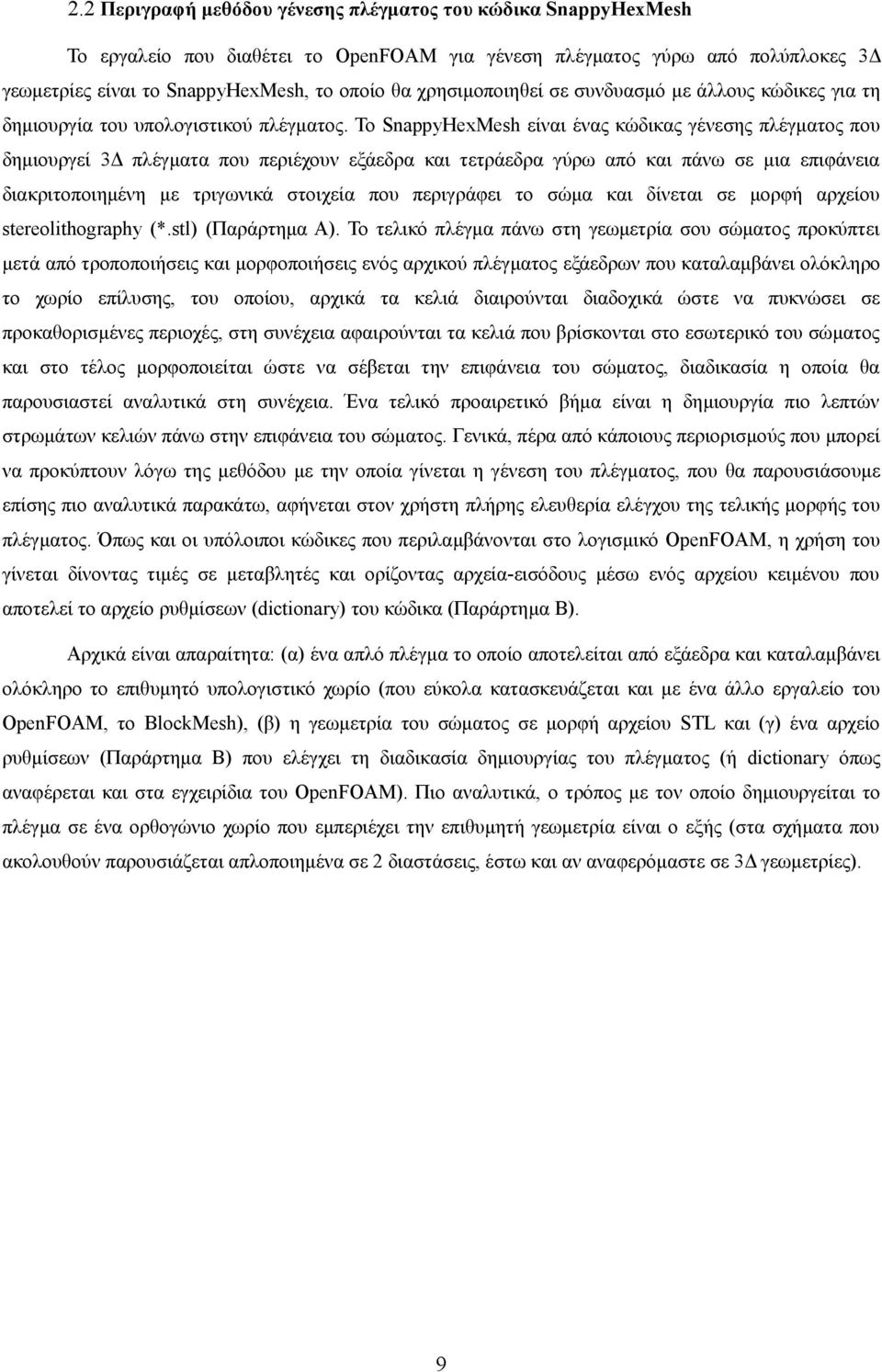 2.2 Περιγραφή μεθόδου γένεσης πλέγματος του κώδικα SnappyHexMesh

Το εργαλείο που διαθέτει το OpenFOAM για γένεση πλέγματος γύρω από πολύπλοκες 3Δ γεωμετρίες είναι το SnappyHexMesh, το οποίο θα χρησιμοποιηθεί σε συνδυασμό με άλλους κώδικες για τη δημιουργία του υπολογιστικού πλέγματος. Το SnappyHexMesh είναι ένας κώδικας γένεσης πλέγματος που δημιουργεί 3Δ πλέγματα που περιέχουν εξάεδρα και τετράεδρα γύρω από και πάνω σε μια επιφάνεια διακριτοποιημένη με τριγωνικά στοιχεία που περιγράφει το σώμα και δίνεται σε μορφή αρχείου stereolithography (*.stl) (Παράρτημα Α). Το τελικό πλέγμα πάνω στη γεωμετρία σου σώματος προκύπτει μετά από τροποποιήσεις και μορφοποιήσεις ενός αρχικού πλέγματος εξάεδρων που καταλαμβάνει ολόκληρο το χωρίο επίλυσης, του οποίου, αρχικά τα κελιά διαιρούνται διαδοχικά ώστε να πυκνώσει σε προκαθορισμένες περιοχές, στη συνέχεια αφαιρούνται τα κελιά που βρίσκονται στο εσωτερικό του σώματος και στο τέλος μορφοποιείται ώστε να σέβεται την επιφάνεια του σώματος, διαδικασία η οποία θα παρουσιαστεί αναλυτικά στη συνέχεια. Ένα τελικό προαιρετικό βήμα είναι η δημιουργία πιο λεπτών στρωμάτων κελιών πάνω στην επιφάνεια του σώματος. Γενικά, πέρα από κάποιους περιορισμούς που μπορεί να προκύπτουν λόγω της μεθόδου με την οποία γίνεται η γένεση του πλέγματος, που θα παρουσιάσουμε επίσης πιο αναλυτικά παρακάτω, αφήνεται στον χρήστη πλήρης ελευθερία ελέγχου της τελικής μορφής του πλέγματος. Όπως και οι υπόλοιποι κώδικες που περιλαμβάνονται στο λογισμικό OpenFOAM, η χρήση του γίνεται δίνοντας τιμές σε μεταβλητές και ορίζοντας αρχεία-εισόδους μέσω ενός αρχείου κειμένου που αποτελεί το αρχείο ρυθμίσεων (dictionary) του κώδικα (Παράρτημα Β).

Αρχικά είναι απαραίτητα: (α) ένα απλό πλέγμα το οποίο αποτελείται από εξάεδρα και καταλαμβάνει ολόκληρο το επιθυμητό υπολογιστικό χωρίο (που εύκολα κατασκευάζεται και με ένα άλλο εργαλείο του OpenFOAM, το BlockMesh), (β) η γεωμετρία του σώματος σε μορφή αρχείου STL και (γ) ένα αρχείο ρυθμίσεων (Παράρτημα Β) που ελέγχει τη διαδικασία δημιουργίας του πλέγματος (ή dictionary όπως αναφέρεται και στα εγχειρίδια του OpenFOAM). Πιο αναλυτικά, ο τρόπος με τον οποίο δημιουργείται το πλέγμα σε ένα ορθογώνιο χωρίο που εμπεριέχει την επιθυμητή γεωμετρία είναι ο εξής (στα σχήματα που ακολουθούν παρουσιάζεται απλοποιημένα σε 2 διαστάσεις, έστω και αν αναφερόμαστε σε 3Δ γεωμετρίες).

9